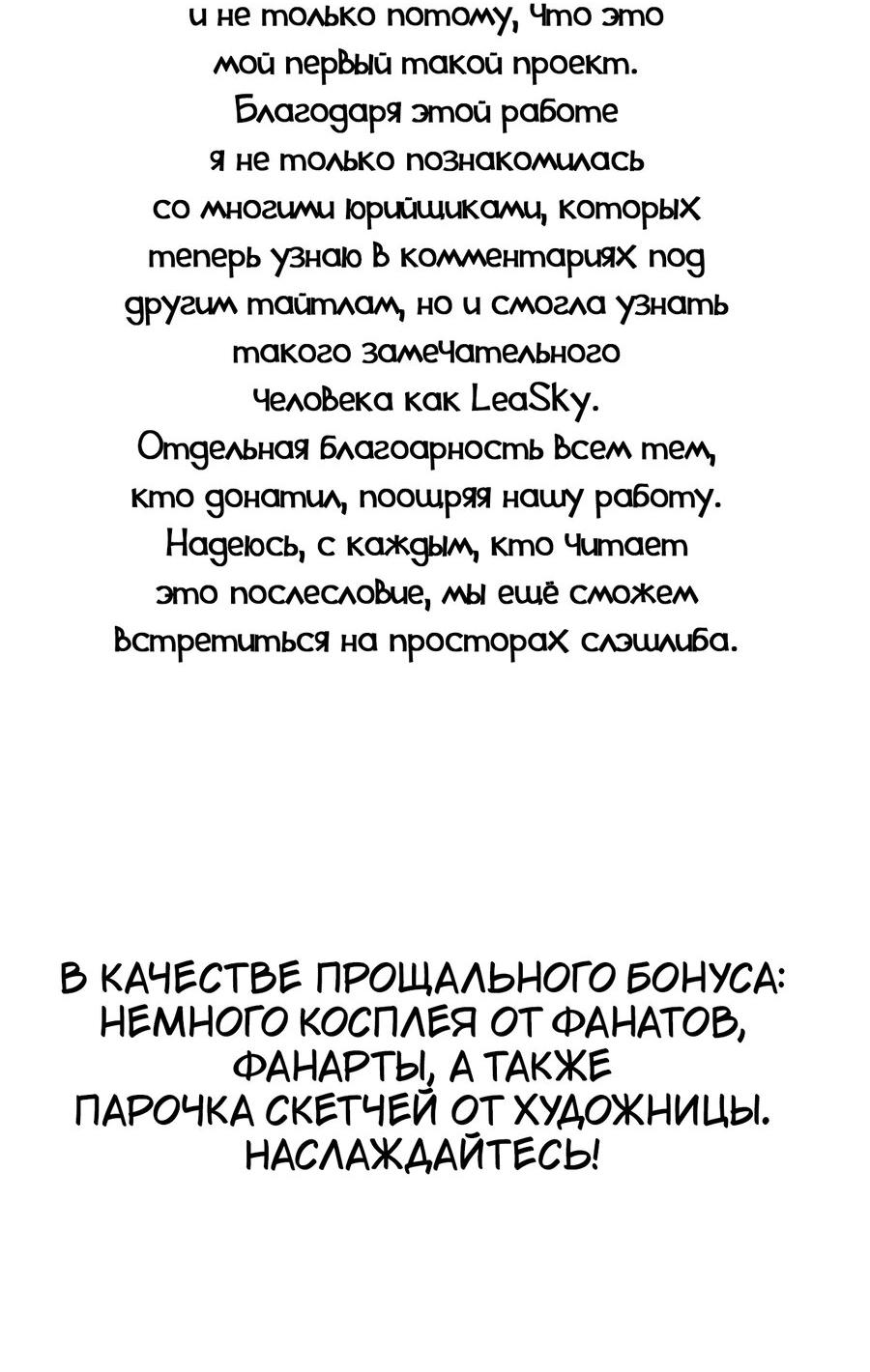 и не только потому, что это мой первый такой проект. Благодаря этой работе я не только познакомилась со многими юрийщиками, которых теперь узнаю в комментариях под другим тайтлам, но и смогла узнать такого замечательного человека как LeaSky. Отдельная благоарность всем тем, кто донатил, поощряя нашу работу. Надеюсь, с каждым, кто читает это послесловие, мы ещё сможем встретиться на просторах слэшлиба.

В КАЧЕСТВЕ ПРОЩАЛЬНОГО БОНУСА: НЕМНОГО КОСПЛЕЯ ОТ ФАНАТОВ, ФАНАРТЫ, А ТАКЖЕ ПАРОЧКА СКЕТЧЕЙ ОТ ХУДОЖНИЦЫ. НАСЛАЖДАЙТЕСЬ!